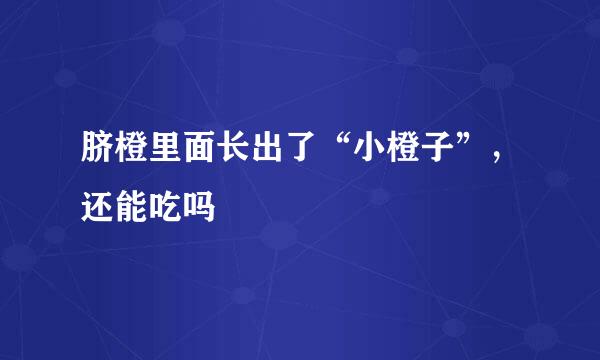 脐橙里面长出了“小橙子”，还能吃吗